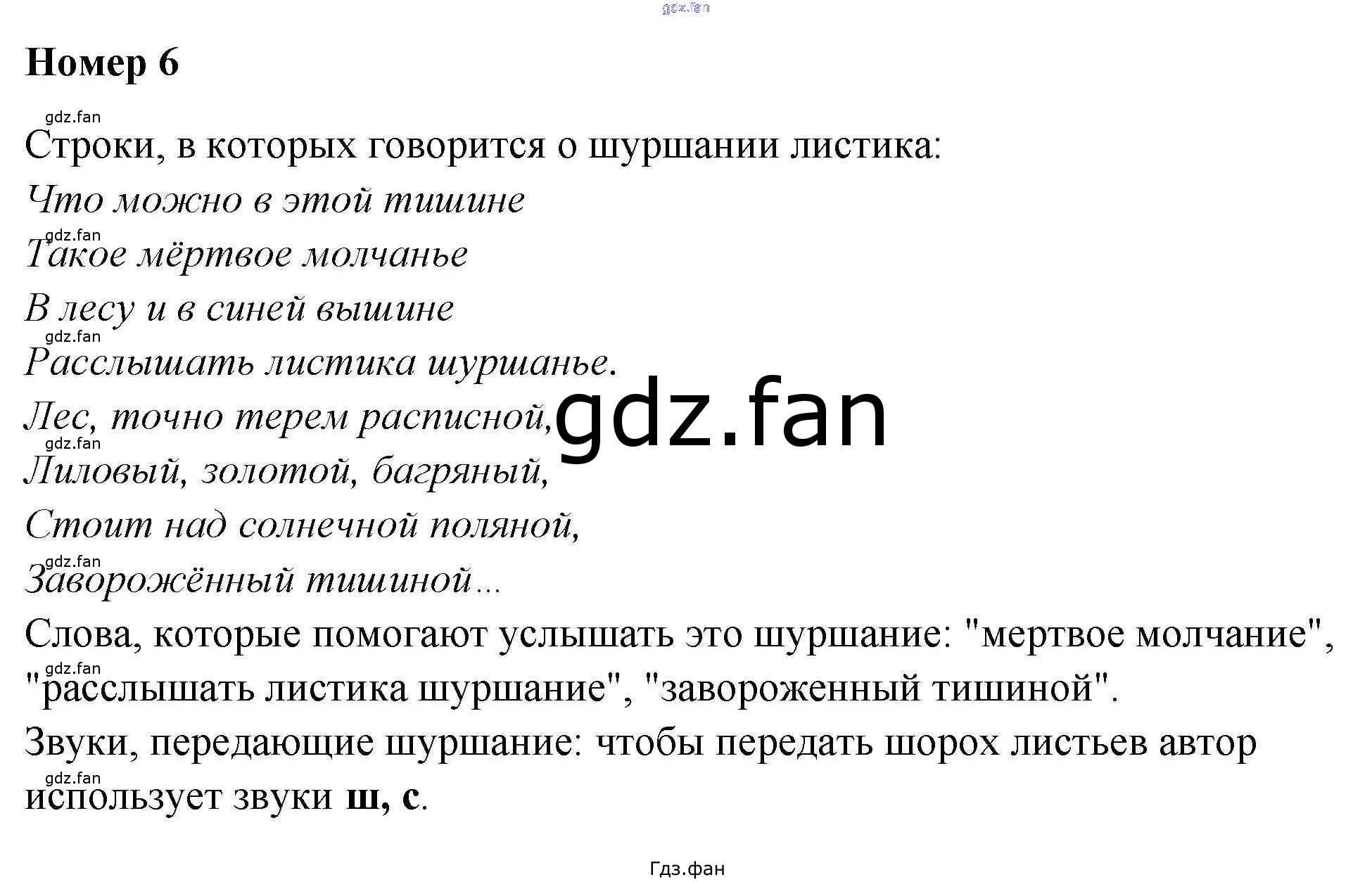 Номер 6

Строки, в которых говорится о шуршании листика:

Что можно в этой тишине
Такое мёртвое молчанье
В лесу и в синей вышине
Расслышать листика шуршанье.
Лес, точно терем расписной,
Лиловый, золотой, багряный,
Стоит над солнечной поляной,
Заворожённый тишиной...

Слова, которые помогают услышать это шуршание: "мертвое молчание", "расслышать листика шуршание", "завороженный тишиной".

Звуки, передающие шуршание: чтобы передать шорох листьев автор использует звуки ш, с.

Гдз.фан

gdz.fan